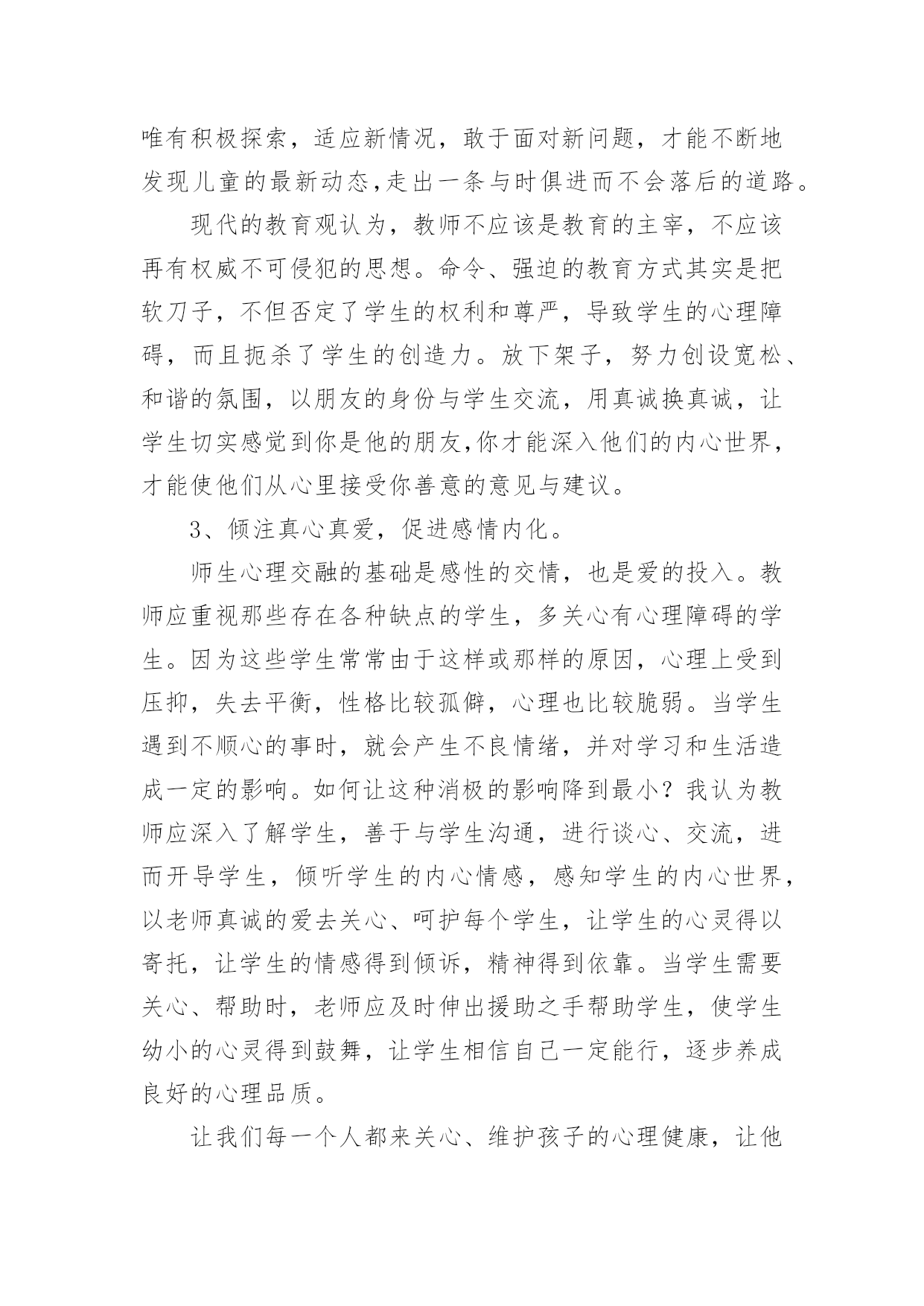 唯有积极探索，适应新情况，敢于面对新问题，才能不断地发现儿童的最新动态,走出一条与时俱进而不会落后的道路。

现代的教育观认为，教师不应该是教育的主宰，不应该再有权威不可侵犯的思想。命令、强迫的教育方式其实是把软刀子，不但否定了学生的权利和尊严，导致学生的心理障碍，而且扼杀了学生的创造力。放下架子，努力创设宽松、和谐的氛围，以朋友的身份与学生交流，用真诚换真诚，让学生切实感觉到你是他的朋友,你才能深入他们的内心世界，才能使他们从心里接受你善意的意见与建议。

3、倾注真心真爱，促进感情内化。

师生心理交融的基础是感性的交情，也是爱的投入。教师应重视那些存在各种缺点的学生，多关心有心理障碍的学生。因为这些学生常常由于这样或那样的原因，心理上受到压抑，失去平衡，性格比较孤僻，心理也比较脆弱。当学生遇到不顺心的事时，就会产生不良情绪，并对学习和生活造成一定的影响。如何让这种消极的影响降到最小？我认为教师应深入了解学生，善于与学生沟通，进行谈心、交流，进而开导学生，倾听学生的内心情感，感知学生的内心世界，以老师真诚的爱去关心、呵护每个学生，让学生的心灵得以寄托，让学生的情感得到倾诉，精神得到依靠。当学生需要关心、帮助时，老师应及时伸出援助之手帮助学生，使学生幼小的心灵得到鼓舞，让学生相信自己一定能行，逐步养成良好的心理品质。

让我们每一个人都来关心、维护孩子的心理健康，让他